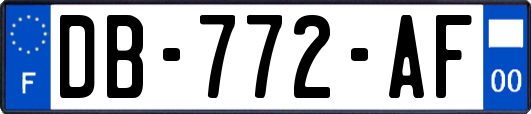 F
DB-772-AF
00